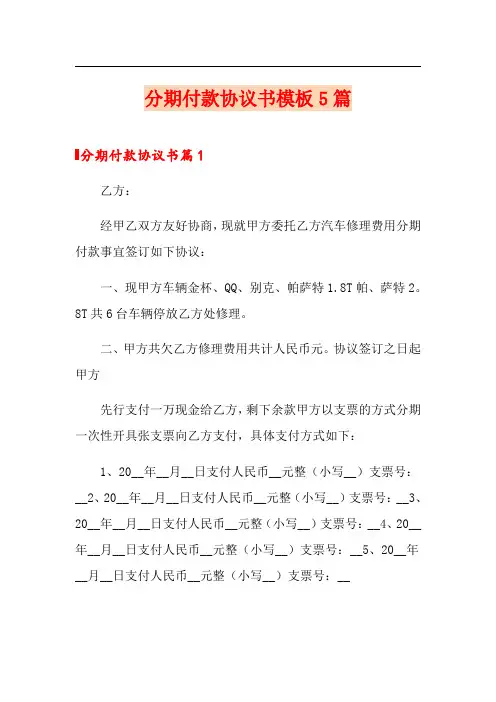 分期付款协议书模板5篇

分期付款协议书篇1

乙方：

经甲乙双方友好协商，现就甲方委托乙方汽车修理费用分期付款事宜签订如下协议：

一、现甲方车辆金杯、QQ、别克、帕萨特1.8T帕、萨特2。8T共6台车辆停放乙方处修理。

二、甲方共欠乙方修理费用共计人民币元。协议签订之日起甲方

先行支付一万现金给乙方，剩下余款甲方以支票的方式分期一次性开具张支票向乙方支付，具体支付方式如下：

1、20__年__月__日支付人民币__元整（小写__）支票号：__2、20__年__月__日支付人民币__元整（小写__）支票号：__3、20__年__月__日支付人民币__元整（小写__）支票号：__4、20__年__月__日支付人民币__元整（小写__）支票号：__5、20__年__月__日支付人民币__元整（小写__）支票号：__